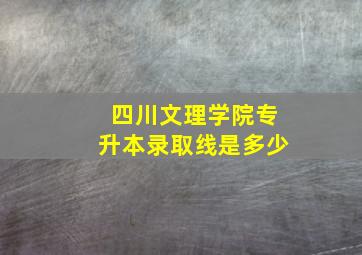 四川文理学院专升本录取线是多少